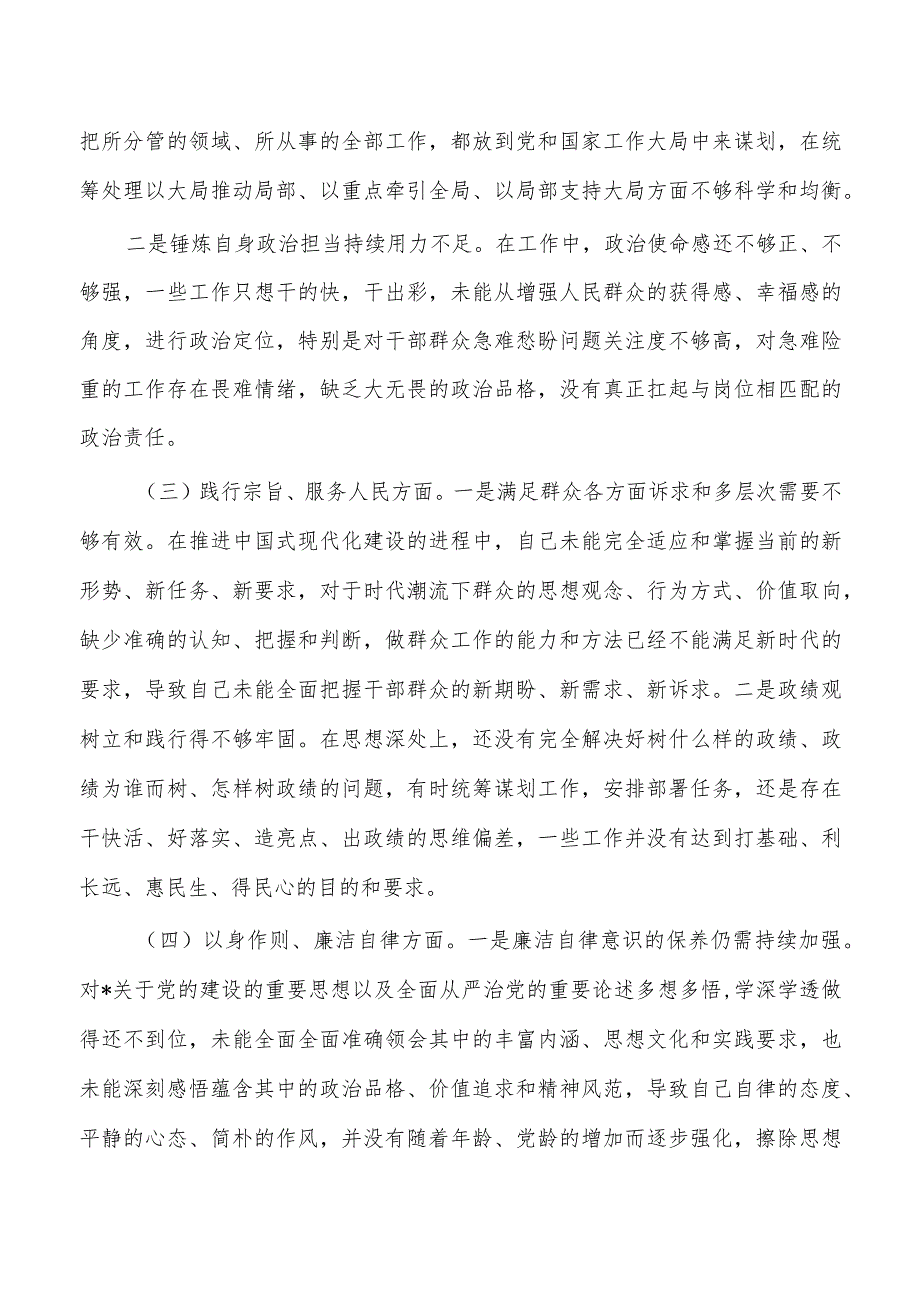 把所分管的领域、所从事的全部工作，都放到党和国家工作大局中来谋划，在统筹处理以大局推动局部、以重点牵引全局、以局部支持大局方面不够科学和均衡。

二是锤炼自身政治担当持续用力不足。在工作中，政治使命感还不够正、不够强，一些工作只想干的快，干出彩，未能从增强人民群众的获得感、幸福感的角度，进行政治定位，特别是对干部群众急难愁盼问题关注度不够高，对急难险重的工作存在畏难情绪，缺乏大无畏的政治品格，没有真正扛起与岗位相匹配的政治责任。

（三）践行宗旨、服务人民方面。一是满足群众各方面诉求和多层次需要不够有效。在推进中国式现代化建设的进程中，自己未能完全适应和掌握当前的新形势、新任务、新要求，对于时代潮流下群众的思想观念、行为方式、价值取向，缺少准确的认知、把握和判断，做群众工作的能力和方法已经不能满足新时代的要求，导致自己未能全面把握干部群众的新期盼、新需求、新诉求。二是政绩观树立和践行得不够牢固。在思想深处上，还没有完全解决好树什么样的政绩、政绩为谁而树、怎样树政绩的问题，有时统筹谋划工作，安排部署任务，还是存在干快活、好落实、造亮点、出政绩的思维偏差，一些工作并没有达到打基础、利长远、惠民生、得民心的目的和要求。

（四）以身作则、廉洁自律方面。一是廉洁自律意识的保养仍需持续加强。对*关于党的建设的重要思想以及全面从严治党的重要论述多想多悟，学深学透做得还不到位，未能全面全面准确领会其中的丰富内涵、思想文化和实践要求，也未能深刻感悟蕴含其中的政治品格、价值追求和精神风范，导致自己自律的态度、平静的心态、简朴的作风，并没有随着年龄、党龄的增加而逐步强化，擦除思想